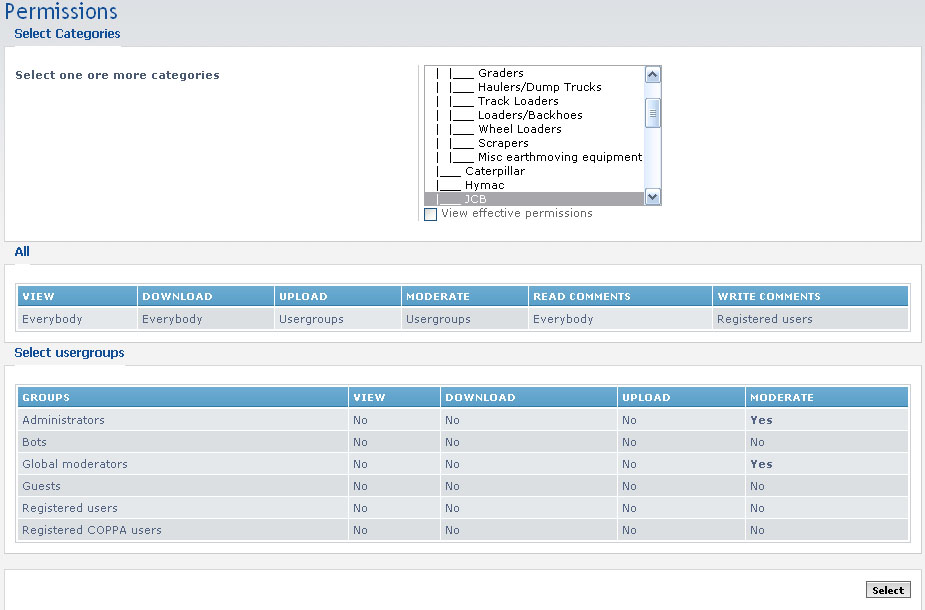 Permissions

Select Categories

Select one ore more categories

| |___ Graders
| |___ Haulers/Dump Trucks
| |___ Track Loaders
| |___ Loaders/Backhoes
| |___ Wheel Loaders
| |___ Scrapers
| |___ Misc earthmoving equipment
|___ Caterpillar
|___ Hymac
|___ JCB

View effective permissions

All

| VIEW | DOWNLOAD | UPLOAD | MODERATE | READ COMMENTS | WRITE COMMENTS |
|---|---|---|---|---|---|
| Everybody | Everybody | Usergroups | Usergroups | Everybody | Registered users |

Select usergroups

| GROUPS | VIEW | DOWNLOAD | UPLOAD | MODERATE |
|---|---|---|---|---|
| Administrators | No | No | No | Yes |
| Bots | No | No | No | No |
| Global moderators | No | No | No | Yes |
| Guests | No | No | No | No |
| Registered users | No | No | No | No |
| Registered COPPA users | No | No | No | No |

Select